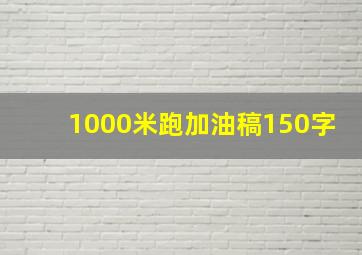 1000米跑加油稿150字